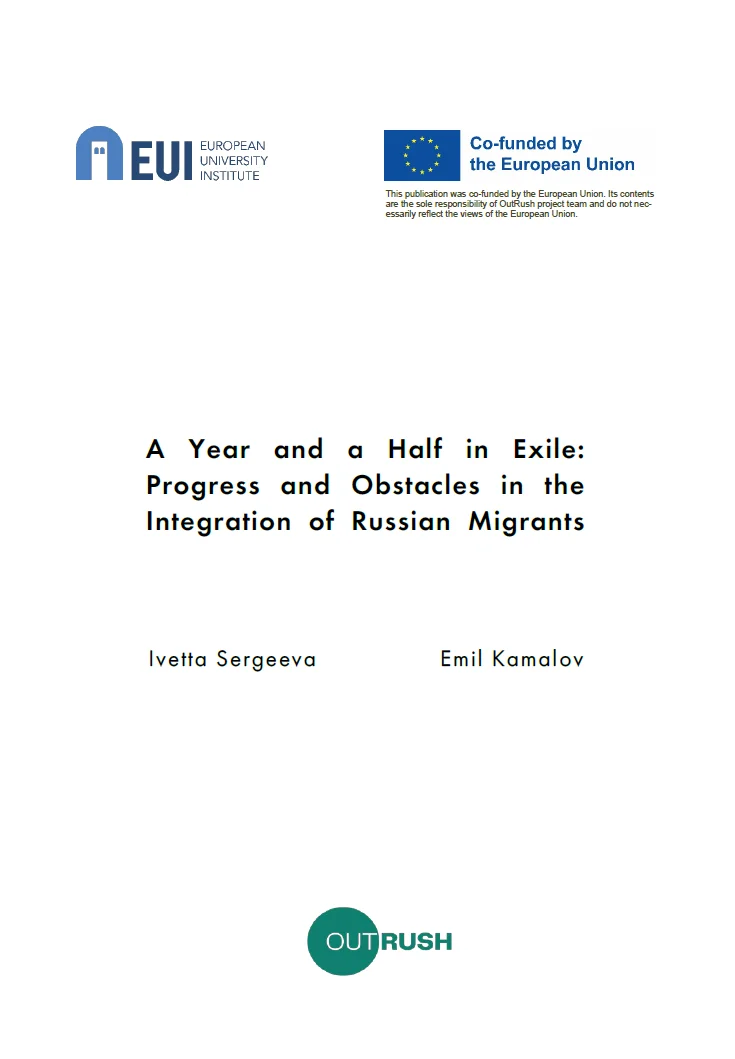 EUI EUROPEAN UNIVERSITY INSTITUTE

Co-funded by the European Union

This publication was co-funded by the European Union. Its contents are the sole responsibility of OutRush project team and do not necessarily reflect the views of the European Union.

A Year and a Half in Exile: Progress and Obstacles in the Integration of Russian Migrants

Ivetta Sergeeva

Emil Kamalov

OUTRUSH